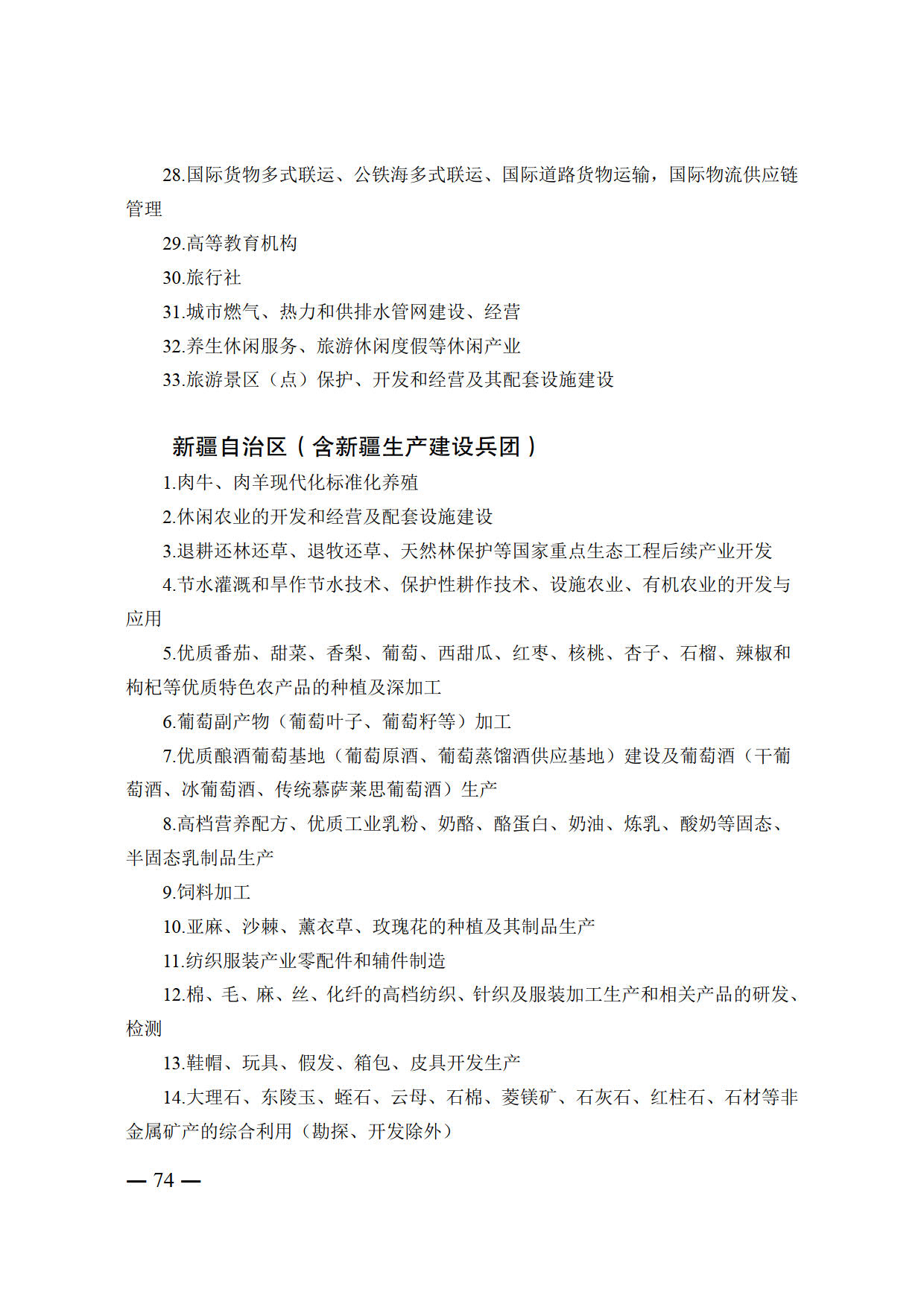 28.国际货物多式联运、公铁海多式联运、国际道路货物运输，国际物流供应链管理

29.高等教育机构

30.旅行社

31.城市燃气、热力和供排水管网建设、经营

32.养生休闲服务、旅游休闲度假等休闲产业

33.旅游景区（点）保护、开发和经营及其配套设施建设

新疆自治区（含新疆生产建设兵团）

1.肉牛、肉羊现代化标准化养殖

2.休闲农业的开发和经营及配套设施建设

3.退耕还林还草、退牧还草、天然林保护等国家重点生态工程后续产业开发

4.节水灌溉和旱作节水技术、保护性耕作技术、设施农业、有机农业的开发与应用

5.优质番茄、甜菜、香梨、葡萄、西甜瓜、红枣、核桃、杏子、石榴、辣椒和枸杞等优质特色农产品的种植及深加工

6.葡萄副产物（葡萄叶子、葡萄籽等）加工

7.优质酿酒葡萄基地（葡萄原酒、葡萄蒸馏酒供应基地）建设及葡萄酒（干葡萄酒、冰葡萄酒、传统慕萨莱思葡萄酒）生产

8.高档营养配方、优质工业乳粉、奶酪、酪蛋白、奶油、炼乳、酸奶等固态、半固态乳制品生产

9.饲料加工

10.亚麻、沙棘、薰衣草、玫瑰花的种植及其制品生产

11.纺织服装产业零配件和辅件制造

12.棉、毛、麻、丝、化纤的高档纺织、针织及服装加工生产和相关产品的研发、检测

13.鞋帽、玩具、假发、箱包、皮具开发生产

14.大理石、东陵玉、蛭石、云母、石棉、菱镁矿、石灰石、红柱石、石材等非金属矿产的综合利用（勘探、开发除外）

— 74 —